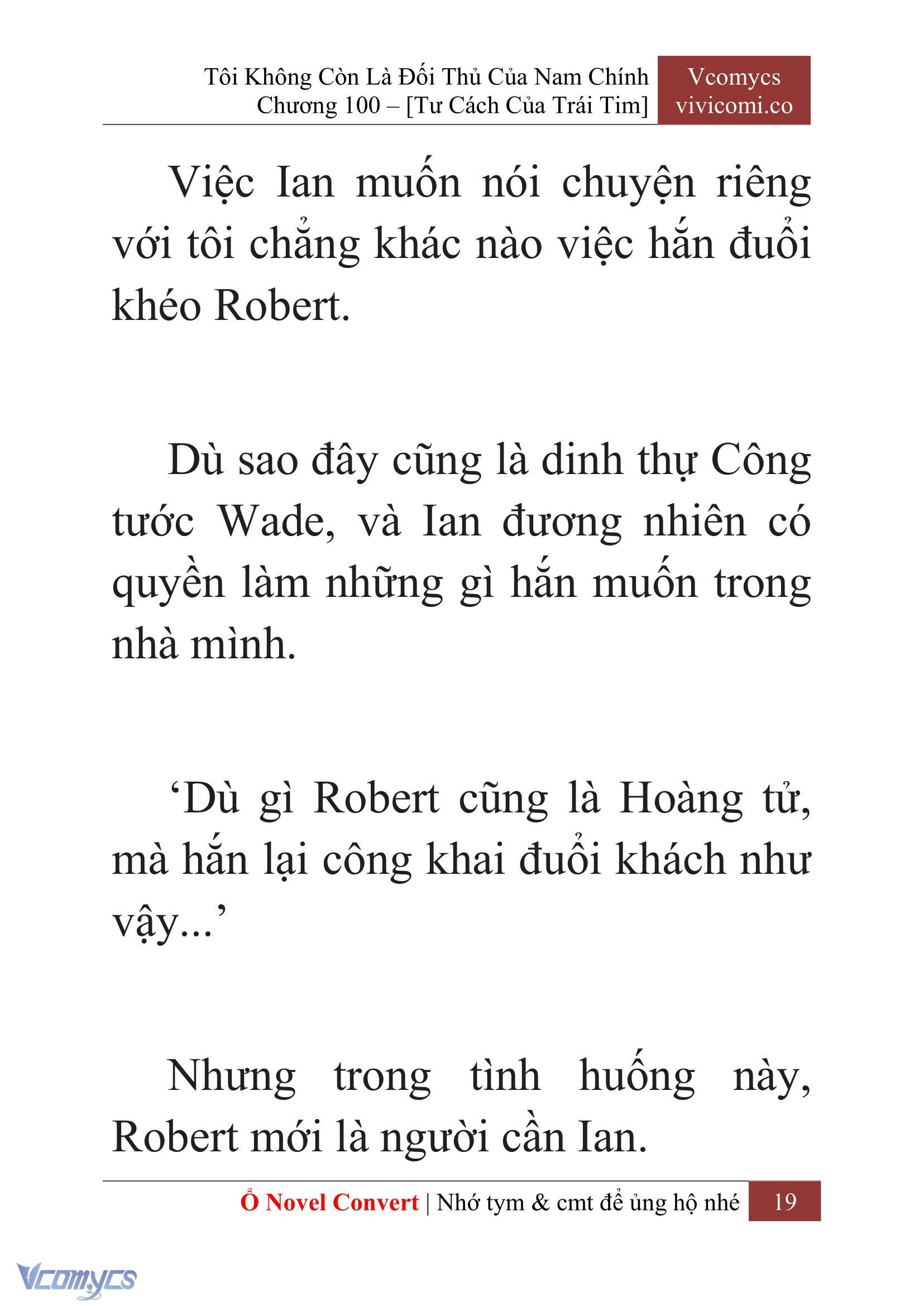 Tôi Không Còn Là Đối Thủ Của Nam Chính
Chương 100 – [Tư Cách Của Trái Tim]

Vcomycs
vivicomi.co

Việc Ian muốn nói chuyện riêng với tôi chẳng khác nào việc hắn đuổi khéo Robert.

Dù sao đây cũng là dinh thự Công tước Wade, và Ian đương nhiên có quyền làm những gì hắn muốn trong nhà mình.

‘Dù gì Robert cũng là Hoàng tử, mà hắn lại công khai đuổi khách như vậy...’

Nhưng trong tình huống này, Robert mới là người cần Ian.

Ổ Novel Convert | Nhớ tym & cmt để ủng hộ nhé 19

Vcomycs